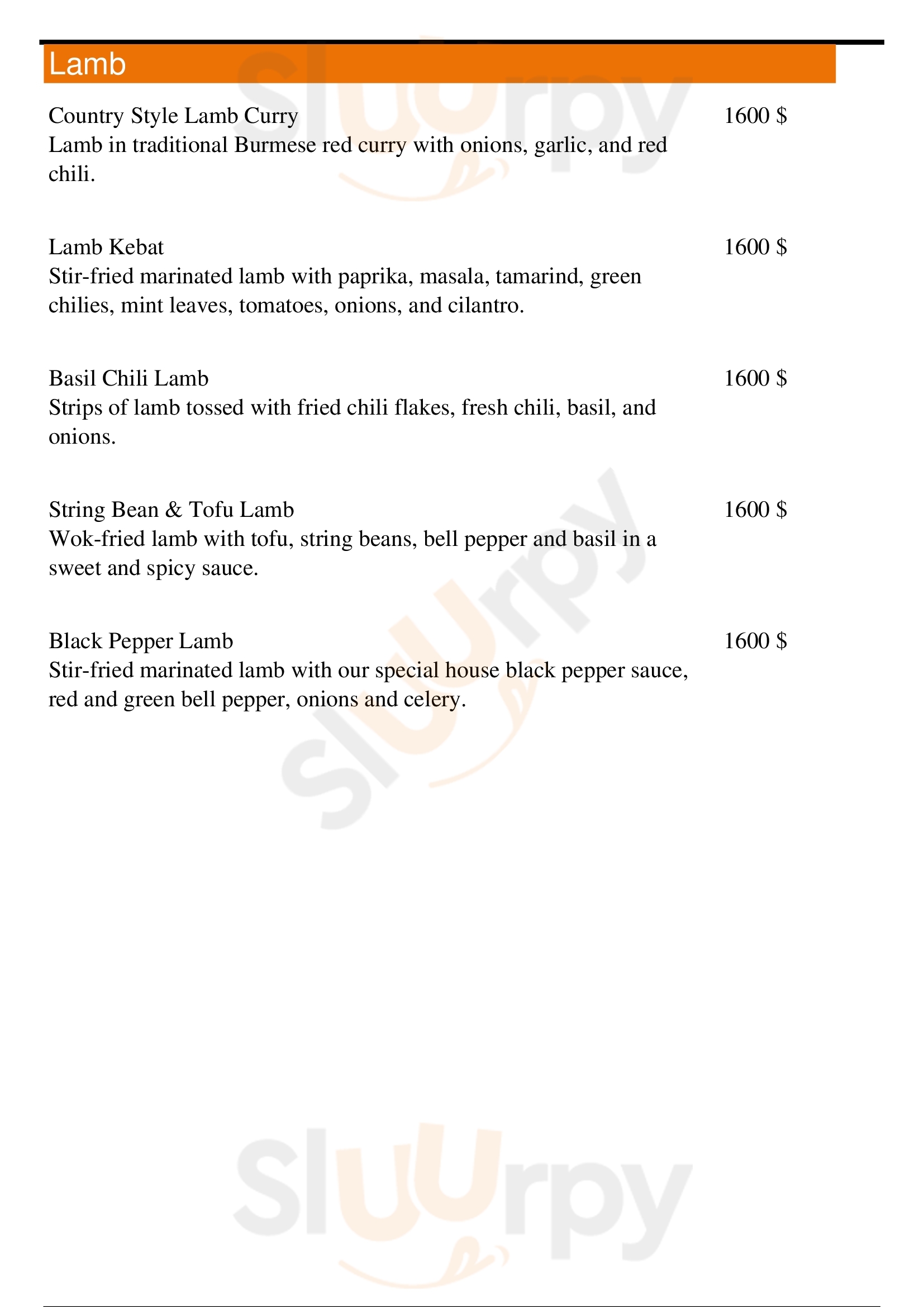 Lamb

Country Style Lamb Curry 1600 $
Lamb in traditional Burmese red curry with onions, garlic, and red chili.

Lamb Kebat 1600 $
Stir-fried marinated lamb with paprika, masala, tamarind, green chilies, mint leaves, tomatoes, onions, and cilantro.

Basil Chili Lamb 1600 $
Strips of lamb tossed with fried chili flakes, fresh chili, basil, and onions.

String Bean & Tofu Lamb 1600 $
Wok-fried lamb with tofu, string beans, bell pepper and basil in a sweet and spicy sauce.

Black Pepper Lamb 1600 $
Stir-fried marinated lamb with our special house black pepper sauce, red and green bell pepper, onions and celery.

Slurpy

Slurpy

Slurpy